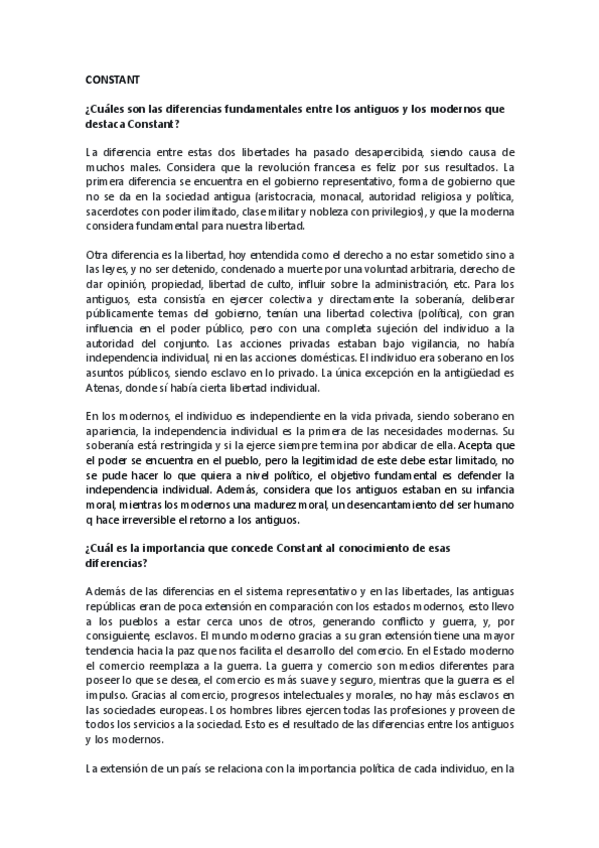 CONSTANT

¿Cuáles son las diferencias fundamentales entre los antiguos y los modernos que destaca Constant?

La diferencia entre estas dos libertades ha pasado desapercibida, siendo causa de muchos males. Considera que la revolución francesa es feliz por sus resultados. La primera diferencia se encuentra en el gobierno representativo, forma de gobierno que no se da en la sociedad antigua (aristocracia, monacal, autoridad religiosa y política, sacerdotes con poder ilimitado, clase militar y nobleza con privilegios), y que la moderna considera fundamental para nuestra libertad.

Otra diferencia es la libertad, hoy entendida como el derecho a no estar sometido sino a las leyes, y no ser detenido, condenado a muerte por una voluntad arbitraria, derecho de dar opinión, propiedad, libertad de culto, influir sobre la administración, etc. Para los antiguos, esta consistía en ejercer colectiva y directamente la soberanía, deliberar públicamente temas del gobierno, tenían una libertad colectiva (política), con gran influencia en el poder público, pero con una completa sujeción del individuo a la autoridad del conjunto. Las acciones privadas estaban bajo vigilancia, no había independencia individual, ni en las acciones domésticas. El individuo era soberano en los asuntos públicos, siendo esclavo en lo privado. La única excepción en la antigüedad es Atenas, donde sí había cierta libertad individual.

En los modernos, el individuo es independiente en la vida privada, siendo soberano en apariencia, la independencia individual es la primera de las necesidades modernas. Su soberanía está restringida y si la ejerce siempre termina por abdicar de ella. Acepta que el poder se encuentra en el pueblo, pero la legitimidad de este debe estar limitado, no se pude hacer lo que quiera a nivel político, el objetivo fundamental es defender la independencia individual. Además, considera que los antiguos estaban en su infancia moral, mientras los modernos una madurez moral, un desencantamiento del ser humano q hace irreversible el retorno a los antiguos.

¿Cuál es la importancia que concede Constant al conocimiento de esas diferencias?

Además de las diferencias en el sistema representativo y en las libertades, las antiguas repúblicas eran de poca extensión en comparación con los estados modernos, esto llevo a los pueblos a estar cerca unos de otros, generando conflicto y guerra, y, por consiguiente, esclavos. El mundo moderno gracias a su gran extensión tiene una mayor tendencia hacia la paz que nos facilita el desarrollo del comercio. En el Estado moderno el comercio reemplaza a la guerra. La guerra y comercio son medios diferentes para poseer lo que se desea, el comercio es más suave y seguro, mientras que la guerra es el impulso. Gracias al comercio, progresos intelectuales y morales, no hay más esclavos en las sociedades europeas. Los hombres libres ejercen todas las profesiones y proveen de todos los servicios a la sociedad. Esto es el resultado de las diferencias entre los antiguos y los modernos.

La extensión de un país se relaciona con la importancia política de cada individuo, en la